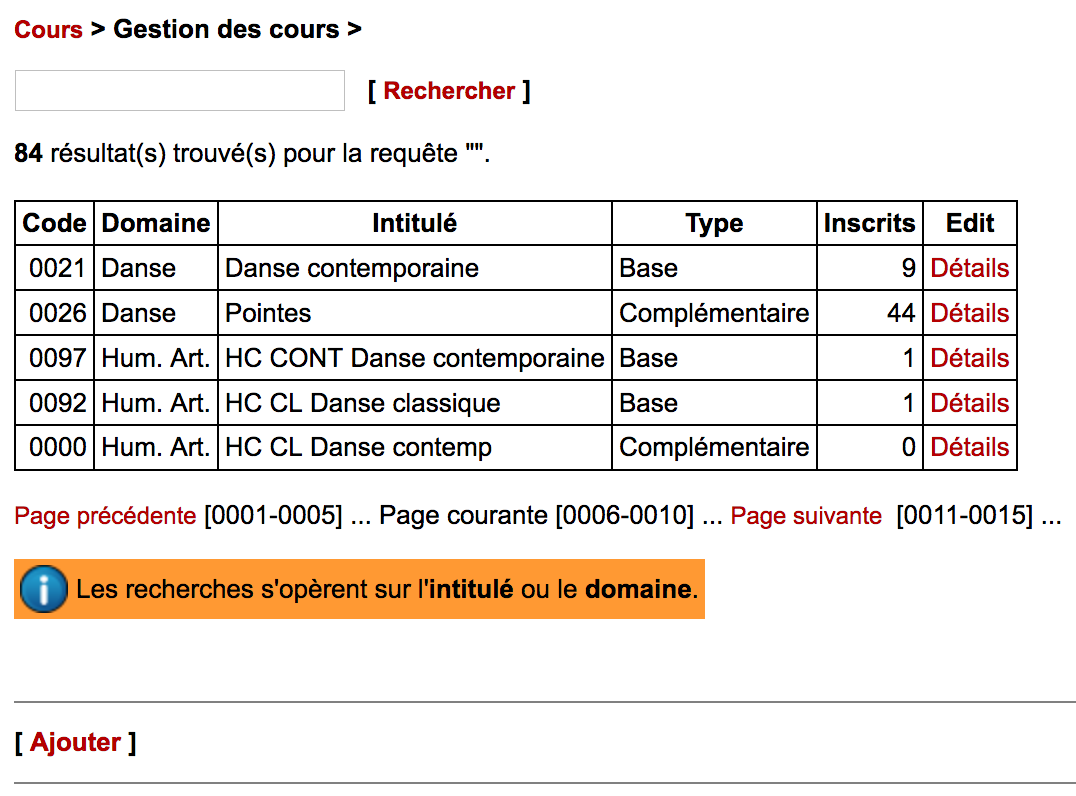 Cours > Gestion des cours >

[ Rechercher ]

84 résultat(s) trouvé(s) pour la requête "".

| Code | Domaine | Intitulé | Type | Inscrits | Edit |
|---|---|---|---|---|---|
| 0021 | Danse | Danse contemporaine | Base | 9 | Détails |
| 0026 | Danse | Pointes | Complémentaire | 44 | Détails |
| 0097 | Hum. Art. | HC CONT Danse contemporaine | Base | 1 | Détails |
| 0092 | Hum. Art. | HC CL Danse classique | Base | 1 | Détails |
| 0000 | Hum. Art. | HC CL Danse contemp | Complémentaire | 0 | Détails |

Page précédente [0001-0005] ... Page courante [0006-0010] ... Page suivante [0011-0015] ...

Les recherches s'opèrent sur l'intitulé ou le domaine.

[ Ajouter ]